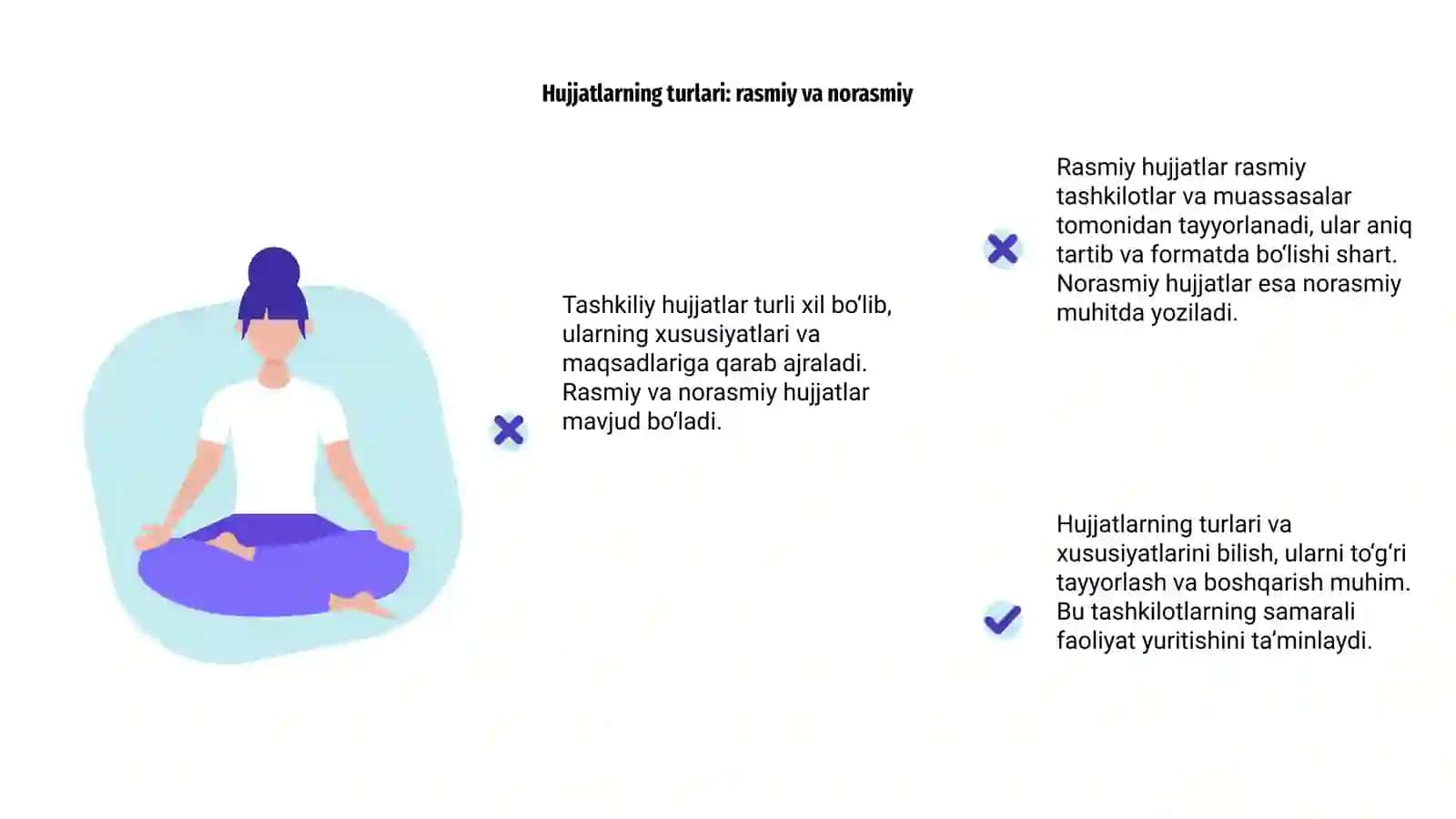 Hujjatlarning turlari: rasmiy va norasmiy

Tashkiliy hujjatlar turli xil bo‘lib, ularning xususiyatlari va maqsadlariga qarab ajraladi. Rasmiy va norasmiy hujjatlar mavjud bo‘ladi.

Rasmiy hujjatlar rasmiy tashkilotlar va muassasalar tomonidan tayyorlanadi, ular aniq tartib va formatda bo‘lishi shart. Norasmiy hujjatlar esa norasmiy muhitda yoziladi.

Hujjatlarning turlari va xususiyatlarini bilish, ularni to‘g‘ri tayyorlash va boshqarish muhim. Bu tashkilotlarning samarali faoliyat yuritishini ta’minlaydi.